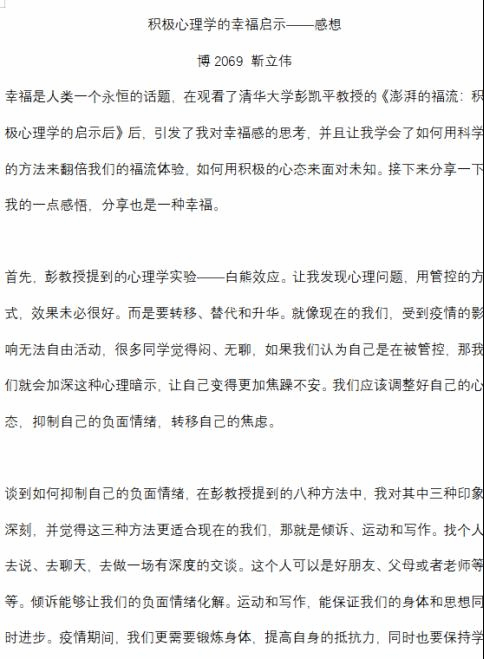 积极心理学的幸福启示——感想

博 2069 靳立伟

幸福是人类一个永恒的话题，在观看了清华大学彭凯平教授的《澎湃的福流：积极心理学的启示后》后，引发了我对幸福感的思考，并且让我学会了如何用科学的方法来翻倍我们的福流体验，如何用积极的心态来面对未知。接下来分享一下我的一点感悟，分享也是一种幸福。

首先，彭教授提到的心理学实验——白熊效应。让我发现心理问题，用管控的方式，效果未必很好。而是要转移、替代和升华。就像现在的我们，受到疫情的影响无法自由活动，很多同学觉得闷、无聊，如果我们认为自己是在被管控，那我们就会加深这种心理暗示，让自己变得更加焦躁不安。我们应该调整好自己的心态，抑制自己的负面情绪，转移自己的焦虑。

谈到如何抑制自己的负面情绪，在彭教授提到的八种方法中，我对其中三种印象深刻，并觉得这三种方法更适合现在的我们，那就是倾诉、运动和写作。找个人去说、去聊天、去做一场有深度的交谈。这个人可以是好朋友、父母或者老师等等。倾诉能够让我们的负面情绪化解。运动和写作，能保证我们的身体和思想同时进步。疫情期间，我们更需要锻炼身体，提高自身的抵抗力，同时也要保持学